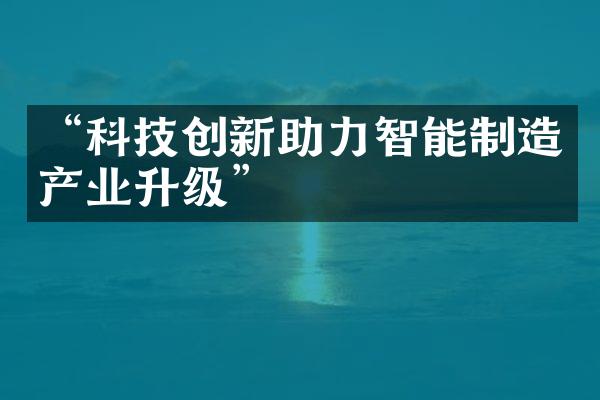 “科技创新助力智能制造产业升级”